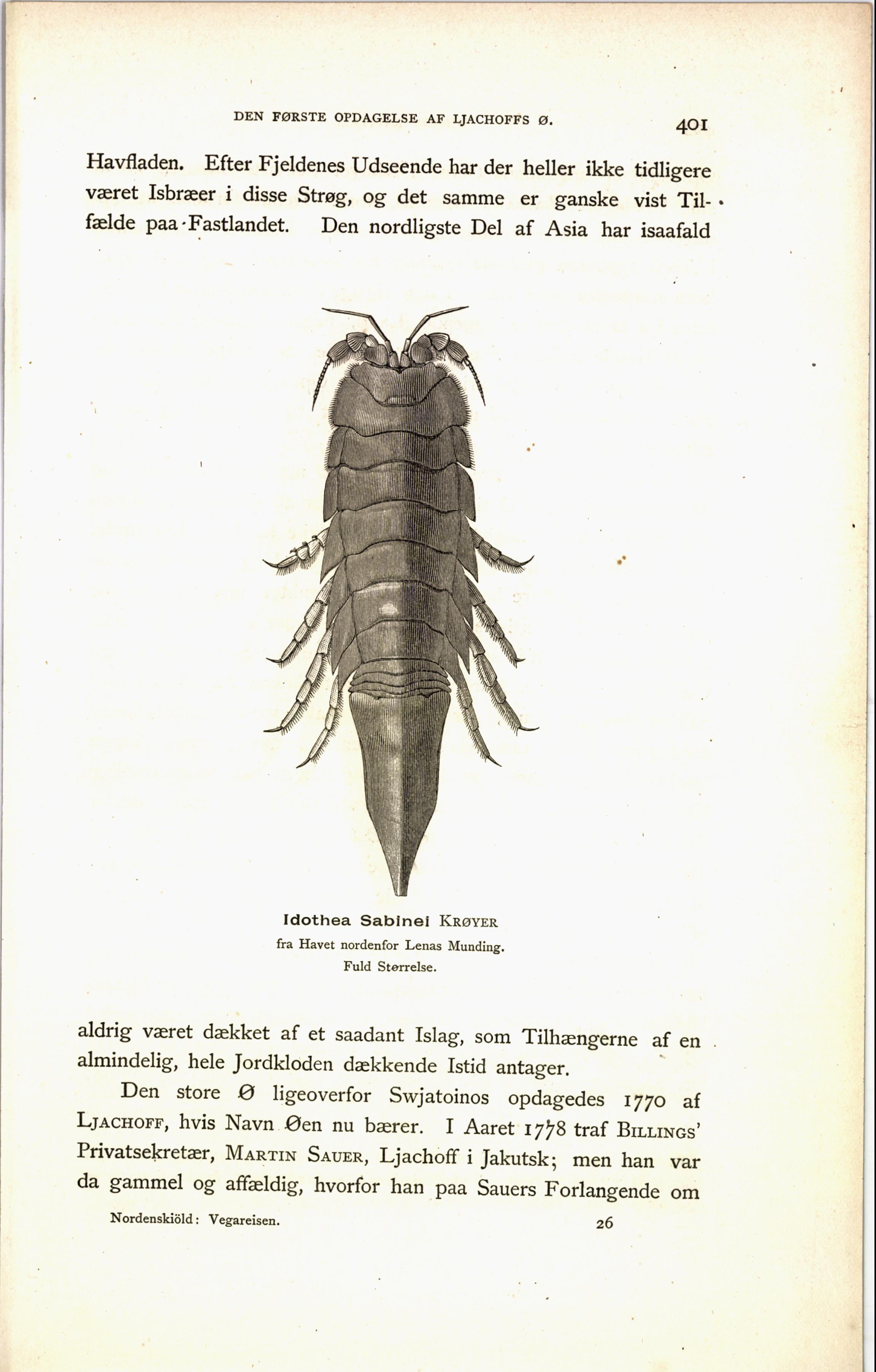 DEN FØRSTE OPDAGELSE AF LJACHOFFS Ø. 401

Havfladen. Efter Fjeldenes Udseende har der heller ikke tidligere været Isbræer i disse Strøg, og det samme er ganske vist Tilfælde paa Fastlandet. Den nordligste Del af Asia har isaafald

Idothea Sabinei KRØYER
fra Havet nordenfor Lenas Munding.
Fuld Størrelse.

aldrig været dækket af et saadant Islag, som Tilhængerne af en almindelig, hele Jordkloden dækkende Istid antager.

Den store Ø ligeoverfor Swjatoinos opdagedes 1770 af LJACHOFF, hvis Navn Øen nu bærer. I Aaret 1778 traf BILLINGS' Privatsekretær, MARTIN SAUER, Ljachoff i Jakutsk; men han var da gammel og affældig, hvorfor han paa Sauers Forlangende om

Nordenskiöld: Vegareisen. 26